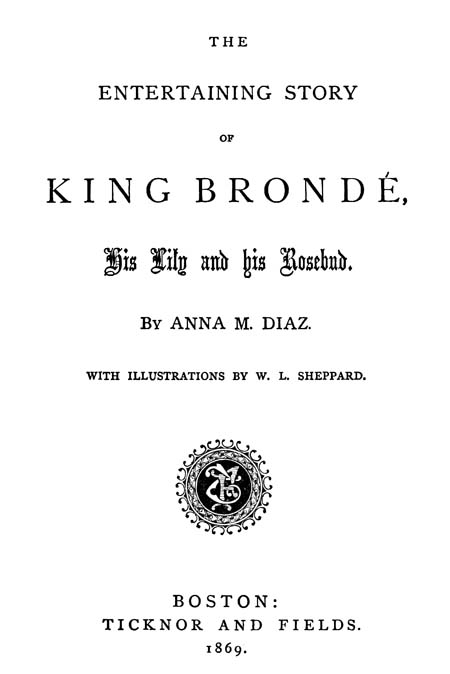 THE

ENTERTAINING STORY

OF

KING BRONDÉ,

His Lily and his Rosebud.

By ANNA M. DIAZ.

WITH ILLUSTRATIONS BY W. L. SHEPPARD.

BOSTON:
TICKNOR AND FIELDS.
1869.